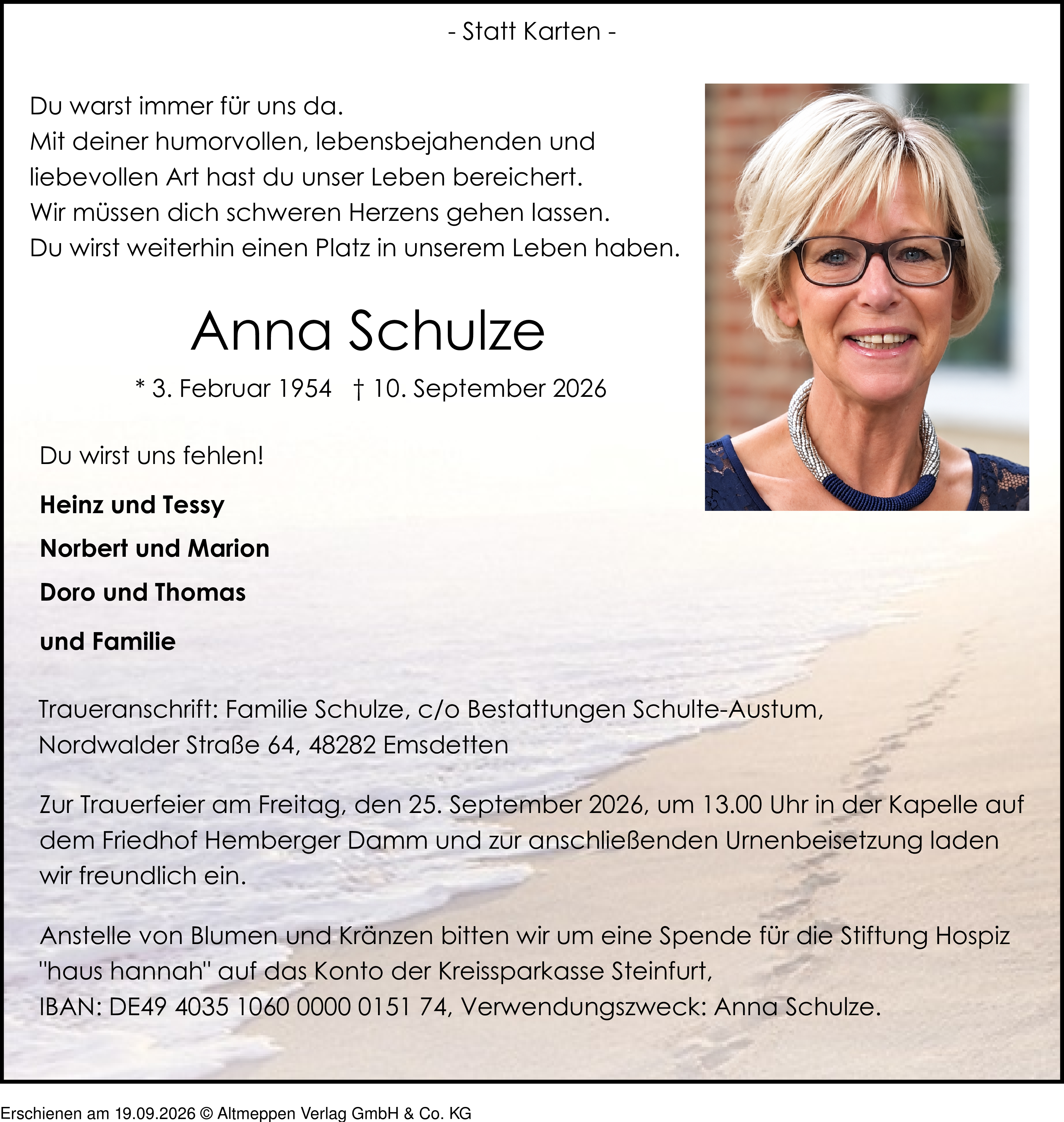 - Statt Karten -

Du warst immer für uns da.
Mit deiner humorvollen, lebensbejahenden und
liebevollen Art hast du unser Leben bereichert.
Wir müssen dich schweren Herzens gehen lassen.
Du wirst weiterhin einen Platz in unserem Leben haben.

Anna Schulze

* 3. Februar 1954 † 10. September 2026

Du wirst uns fehlen!

Heinz und Tessy

Norbert und Marion

Doro und Thomas

und Familie

Traueranschrift: Familie Schulze, c/o Bestattungen Schulte-Austum, Nordwalder Straße 64, 48282 Emsdetten

Zur Trauerfeier am Freitag, den 25. September 2026, um 13.00 Uhr in der Kapelle auf dem Friedhof Hemberger Damm und zur anschließenden Urnenbeisetzung laden wir freundlich ein.

Anstelle von Blumen und Kränzen bitten wir um eine Spende für die Stiftung Hospiz "haus hannah" auf das Konto der Kreissparkasse Steinfurt,
IBAN: DE49 4035 1060 0000 0151 74, Verwendungszweck: Anna Schulze.

Erschienen am 19.09.2026 © Altmeppen Verlag GmbH & Co. KG